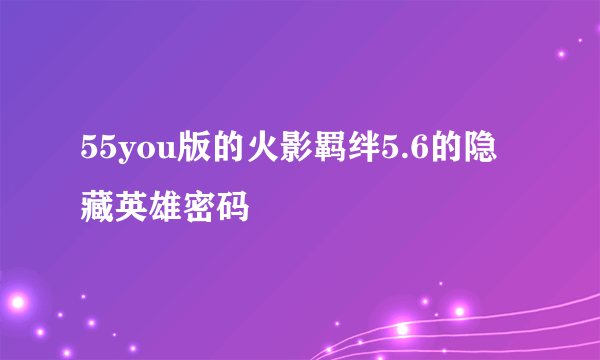 55you版的火影羁绊5.6的隐藏英雄密码